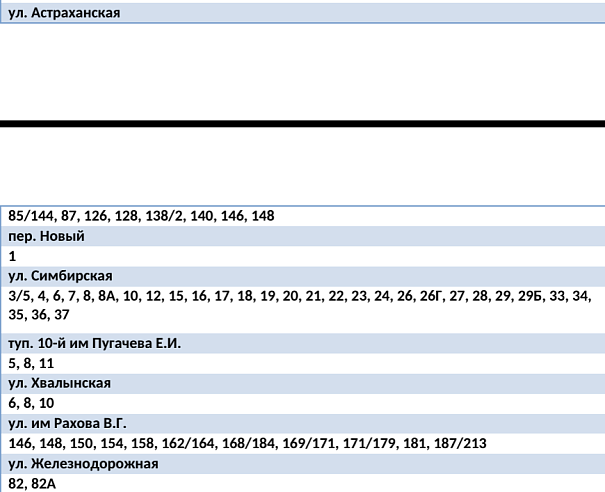 ул. Астраханская

85/144, 87, 126, 128, 138/2, 140, 146, 148

пер. Новый

1

ул. Симбирская

3/5, 4, 6, 7, 8, 8А, 10, 12, 15, 16, 17, 18, 19, 20, 21, 22, 23, 24, 26, 26Г, 27, 28, 29, 29Б, 33, 34, 35, 36, 37

туп. 10-й им Пугачева Е.И.

5, 8, 11

ул. Хвалынская

6, 8, 10

ул. им Рахова В.Г.

146, 148, 150, 154, 158, 162/164, 168/184, 169/171, 171/179, 181, 187/213

ул. Железнодорожная

82, 82А